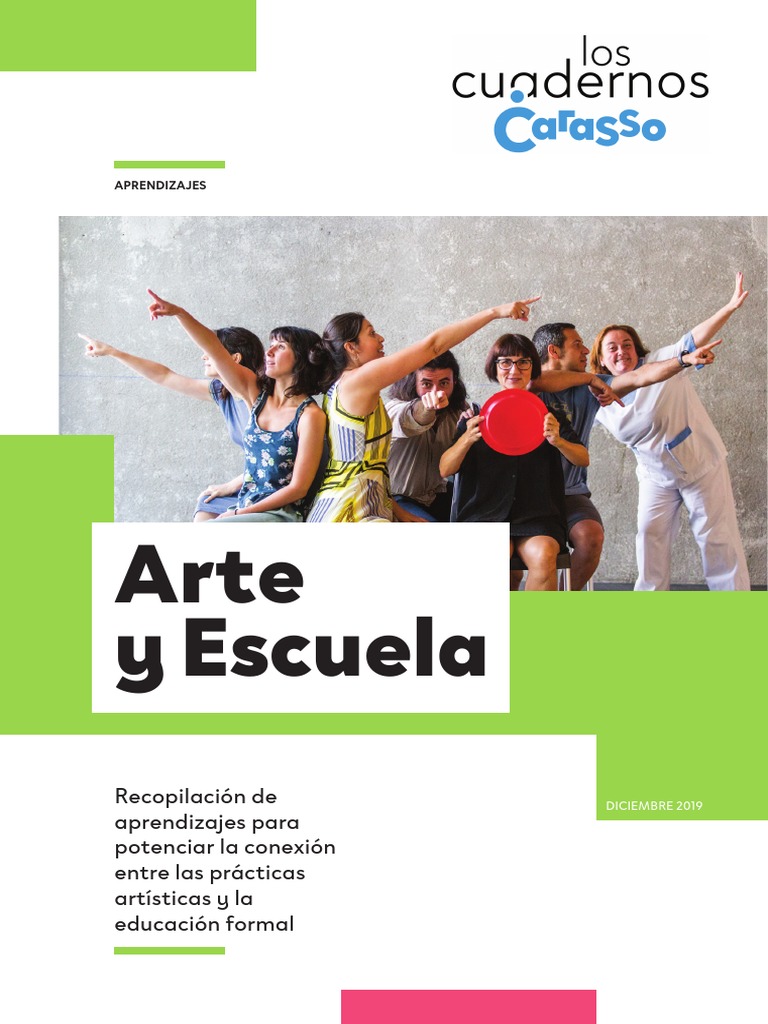 los cuadernos Carasso

APRENDIZAJES

Arte y Escuela

Recopilación de aprendizajes para potenciar la conexión entre las prácticas artísticas y la educación formal

DICIEMBRE 2019